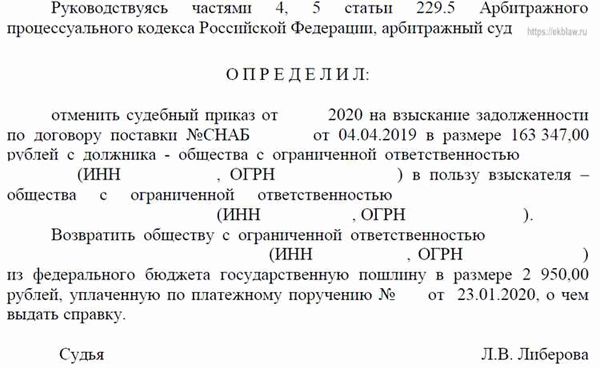 Руководствуясь частями 4, 5 статьи 229.5 Арбитражного процессуального кодекса Российской Федерации, арбитражный суд https://ekblaw.ru

О П Р Е Д Е Л И Л:

отменить судебный приказ от 2020 на взыскание задолженности по договору поставки №СНАБ от 04.04.2019 в размере 163 347,00 рублей с должника - общества с ограниченной ответственностью (ИНН , ОГРН ) в пользу взыскателя – общества с ограниченной ответственностью (ИНН , ОГРН ).

Возвратить обществу с ограниченной ответственностью (ИНН , ОГРН ) из федерального бюджета государственную пошлину в размере 2 950,00 рублей, уплаченную по платежному поручению № от 23.01.2020, о чем выдать справку.

Судья Л.В. Либерова